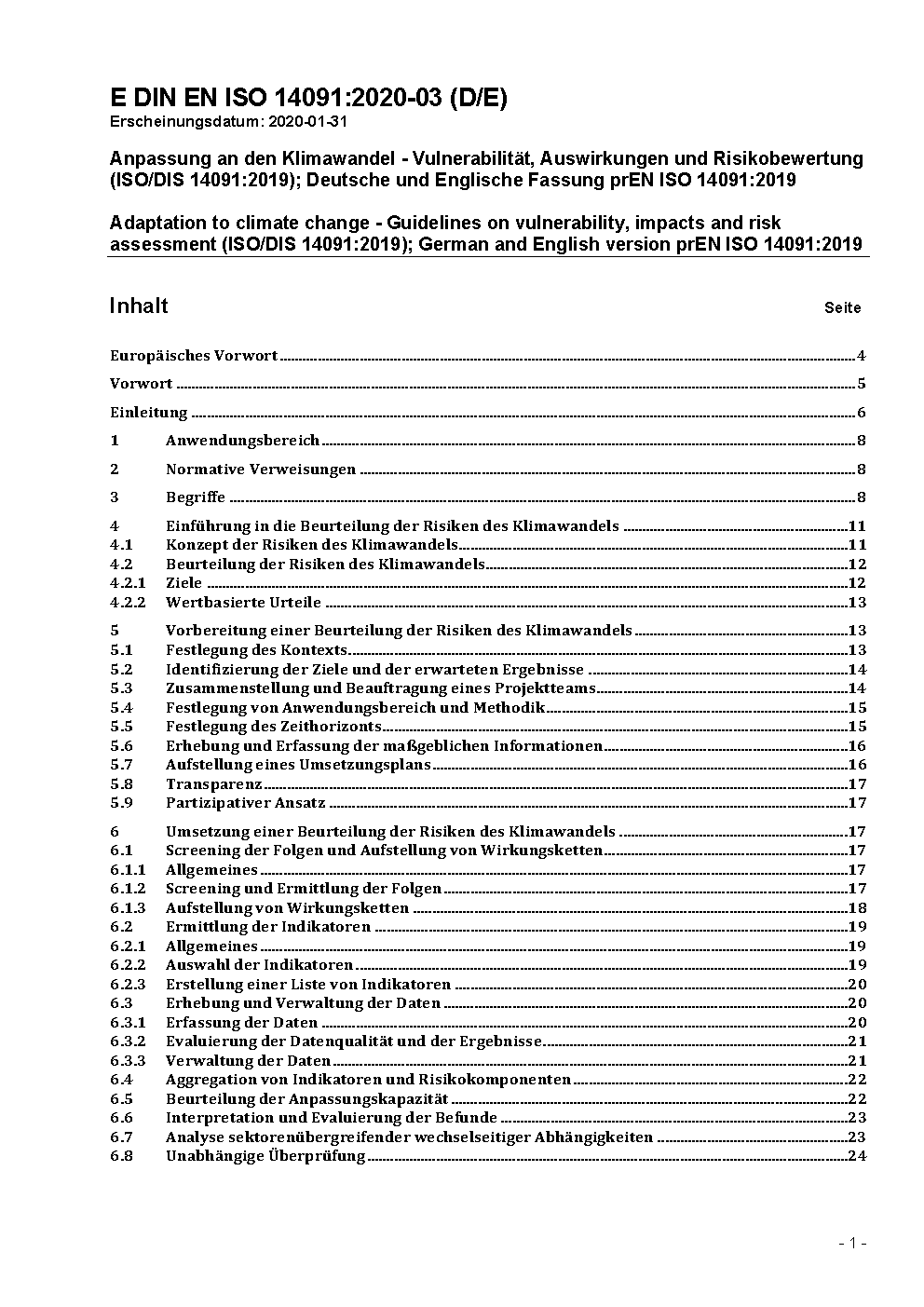 E DIN EN ISO 14091:2020-03 (D/E)
Erscheinungsdatum: 2020-01-31

Anpassung an den Klimawandel - Vulnerabilität, Auswirkungen und Risikobewertung (ISO/DIS 14091:2019); Deutsche und Englische Fassung prEN ISO 14091:2019

Adaptation to climate change - Guidelines on vulnerability, impacts and risk assessment (ISO/DIS 14091:2019); German and English version prEN ISO 14091:2019

Inhalt Seite

Europäisches Vorwort 4

Vorwort 5

Einleitung 6

1 Anwendungsbereich 8

2 Normative Verweisungen 8

3 Begriffe 8

4 Einführung in die Beurteilung der Risiken des Klimawandels 11
4.1 Konzept der Risiken des Klimawandels 11
4.2 Beurteilung der Risiken des Klimawandels 12
4.2.1 Ziele 12
4.2.2 Wertbasierte Urteile 13

5 Vorbereitung einer Beurteilung der Risiken des Klimawandels 13
5.1 Festlegung des Kontexts 13
5.2 Identifizierung der Ziele und der erwarteten Ergebnisse 14
5.3 Zusammenstellung und Beauftragung eines Projektteams 14
5.4 Festlegung von Anwendungsbereich und Methodik 15
5.5 Festlegung des Zeithorizonts 15
5.6 Erhebung und Erfassung der maßgeblichen Informationen 16
5.7 Aufstellung eines Umsetzungsplans 16
5.8 Transparenz 17
5.9 Partizipativer Ansatz 17

6 Umsetzung einer Beurteilung der Risiken des Klimawandels 17
6.1 Screening der Folgen und Aufstellung von Wirkungsketten 17
6.1.1 Allgemeines 17
6.1.2 Screening und Ermittlung der Folgen 17
6.1.3 Aufstellung von Wirkungsketten 18
6.2 Ermittlung der Indikatoren 19
6.2.1 Allgemeines 19
6.2.2 Auswahl der Indikatoren 19
6.2.3 Erstellung einer Liste von Indikatoren 20
6.3 Erhebung und Verwaltung der Daten 20
6.3.1 Erfassung der Daten 20
6.3.2 Evaluierung der Datenqualität und der Ergebnisse 21
6.3.3 Verwaltung der Daten 21
6.4 Aggregation von Indikatoren und Risikokomponenten 22
6.5 Beurteilung der Anpassungskapazität 22
6.6 Interpretation und Evaluierung der Befunde 23
6.7 Analyse sektorenübergreifender wechselseitiger Abhängigkeiten 23
6.8 Unabhängige Überprüfung 24

- 1 -